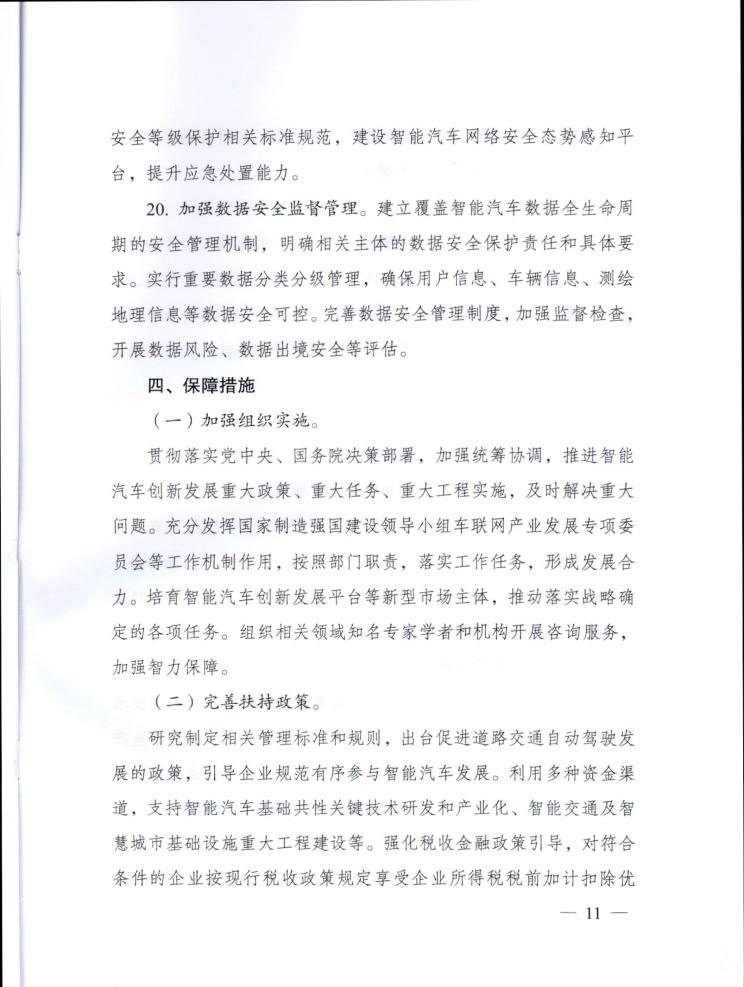 安全等级保护相关标准规范，建设智能汽车网络安全态势感知平台，提升应急处置能力。

20. 加强数据安全监督管理。建立覆盖智能汽车数据全生命周期的安全管理机制，明确相关主体的数据安全保护责任和具体要求。实行重要数据分类分级管理，确保用户信息、车辆信息、测绘地理信息等数据安全可控。完善数据安全管理制度，加强监督检查，开展数据风险、数据出境安全等评估。

四、保障措施

（一）加强组织实施。

贯彻落实党中央、国务院决策部署，加强统筹协调，推进智能汽车创新发展重大政策、重大任务、重大工程实施，及时解决重大问题。充分发挥国家制造强国建设领导小组车联网产业发展专项委员会等工作机制作用，按照部门职责，落实工作任务，形成发展合力。培育智能汽车创新发展平台等新型市场主体，推动落实战略确定的各项任务。组织相关领域知名专家学者和机构开展咨询服务，加强智力保障。

（二）完善扶持政策。

研究制定相关管理标准和规则，出台促进道路交通自动驾驶发展的政策，引导企业规范有序参与智能汽车发展。利用多种资金渠道，支持智能汽车基础共性关键技术研发和产业化、智能交通及智慧城市基础设施重大工程建设等。强化税收金融政策引导，对符合条件的企业按现行税收政策规定享受企业所得税税前加计扣除优

— 11 —